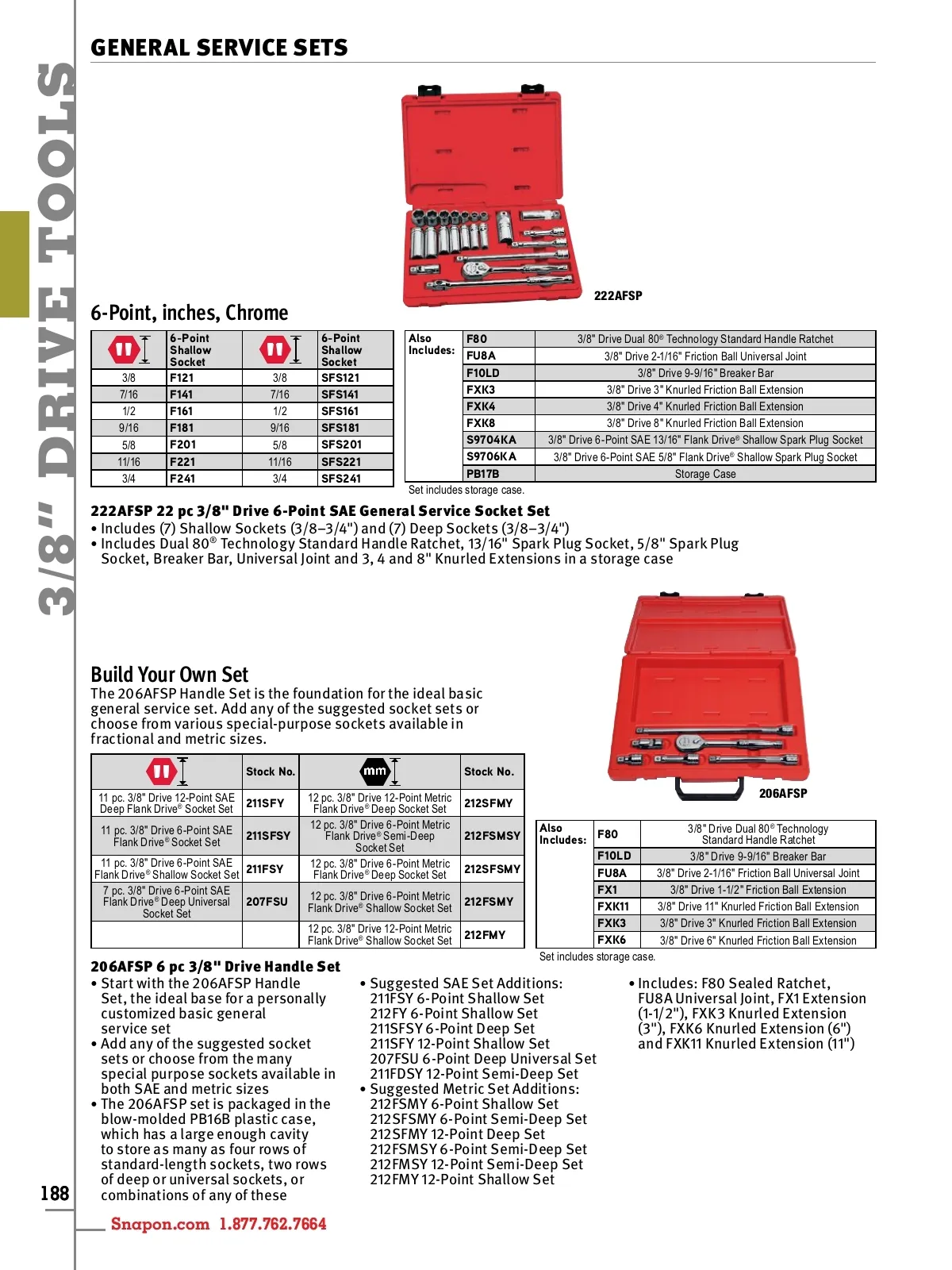 3/8" DRIVE TOOLS

GENERAL SERVICE SETS

222AFSP

6-Point, inches, Chrome

| | 6-Point Shallow Socket | | 6-Point Shallow Socket |
|---|---|---|---|
| 3/8 | F121 | 3/8 | SFS121 |
| 7/16 | F141 | 7/16 | SFS141 |
| 1/2 | F161 | 1/2 | SFS161 |
| 9/16 | F181 | 9/16 | SFS181 |
| 5/8 | F201 | 5/8 | SFS201 |
| 11/16 | F221 | 11/16 | SFS221 |
| 3/4 | F241 | 3/4 | SFS241 |

| Also Includes: | F80 | 3/8" Drive Dual 80® Technology Standard Handle Ratchet |
|---|---|---|
| | FU8A | 3/8" Drive 2-1/16" Friction Ball Universal Joint |
| | F10LD | 3/8" Drive 9-9/16" Breaker Bar |
| | FXK3 | 3/8" Drive 3" Knurled Friction Ball Extension |
| | FXK4 | 3/8" Drive 4" Knurled Friction Ball Extension |
| | FXK8 | 3/8" Drive 8" Knurled Friction Ball Extension |
| | S9704KA | 3/8" Drive 6-Point SAE 13/16" Flank Drive® Shallow Spark Plug Socket |
| | S9706KA | 3/8" Drive 6-Point SAE 5/8" Flank Drive® Shallow Spark Plug Socket |
| | PB17B | Storage Case |

Set includes storage case.

222AFSP 22 pc 3/8" Drive 6-Point SAE General Service Socket Set
• Includes (7) Shallow Sockets (3/8–3/4") and (7) Deep Sockets (3/8–3/4")
• Includes Dual 80® Technology Standard Handle Ratchet, 13/16" Spark Plug Socket, 5/8" Spark Plug Socket, Breaker Bar, Universal Joint and 3, 4 and 8" Knurled Extensions in a storage case

Build Your Own Set
The 206AFSP Handle Set is the foundation for the ideal basic general service set. Add any of the suggested socket sets or choose from various special-purpose sockets available in fractional and metric sizes.

| | Stock No. | mm | Stock No. |
|---|---|---|---|
| 11 pc. 3/8" Drive 12-Point SAE Deep Flank Drive® Socket Set | 211SFY | 12 pc. 3/8" Drive 12-Point Metric Flank Drive® Deep Socket Set | 212SFMY |
| 11 pc. 3/8" Drive 6-Point SAE Flank Drive® Socket Set | 211SFSY | 12 pc. 3/8" Drive 6-Point Metric Flank Drive® Semi-Deep Socket Set | 212FSMSY |
| 11 pc. 3/8" Drive 6-Point SAE Flank Drive® Shallow Socket Set | 211FSY | 12 pc. 3/8" Drive 6-Point Metric Flank Drive® Deep Socket Set | 212SFSMY |
| 7 pc. 3/8" Drive 6-Point SAE Flank Drive® Deep Universal Socket Set | 207FSU | 12 pc. 3/8" Drive 6-Point Metric Flank Drive® Shallow Socket Set | 212FSMY |
| | | 12 pc. 3/8" Drive 12-Point Metric Flank Drive® Shallow Socket Set | 212FMY |

206AFSP

| Also Includes: | F80 | 3/8" Drive Dual 80® Technology Standard Handle Ratchet |
|---|---|---|
| | F10LD | 3/8" Drive 9-9/16" Breaker Bar |
| | FU8A | 3/8" Drive 2-1/16" Friction Ball Universal Joint |
| | FX1 | 3/8" Drive 1-1/2" Friction Ball Extension |
| | FXK11 | 3/8" Drive 11" Knurled Friction Ball Extension |
| | FXK3 | 3/8" Drive 3" Knurled Friction Ball Extension |
| | FXK6 | 3/8" Drive 6" Knurled Friction Ball Extension |

Set includes storage case.

206AFSP 6 pc 3/8" Drive Handle Set
• Start with the 206AFSP Handle Set, the ideal base for a personally customized basic general service set
• Add any of the suggested socket sets or choose from the many special purpose sockets available in both SAE and metric sizes
• The 206AFSP set is packaged in the blow-molded PB16B plastic case, which has a large enough cavity to store as many as four rows of standard-length sockets, two rows of deep or universal sockets, or combinations of any of these

• Suggested SAE Set Additions:
211FSY 6-Point Shallow Set
212FY 6-Point Shallow Set
211SFSY 6-Point Deep Set
211SFY 12-Point Shallow Set
207FSU 6-Point Deep Universal Set
211FDSY 12-Point Semi-Deep Set
• Suggested Metric Set Additions:
212FSMY 6-Point Shallow Set
212SFSMY 6-Point Semi-Deep Set
212SFMY 12-Point Deep Set
212FSMSY 6-Point Semi-Deep Set
212FMSY 12-Point Semi-Deep Set
212FMY 12-Point Shallow Set

• Includes: F80 Sealed Ratchet, FU8A Universal Joint, FX1 Extension (1-1/2"), FXK3 Knurled Extension (3"), FXK6 Knurled Extension (6") and FXK11 Knurled Extension (11")

188

Snapon.com 1.877.762.7664